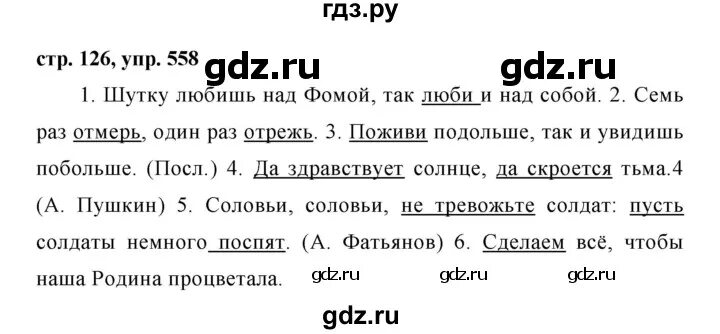 гдз.ру

стр. 126, упр. 558 gdz.ru gdz.ru

1. Шутку любишь над Фомой, так люби и над собой. 2. Семь раз отмерь, один раз отрежь. 3. Поживи подольше, так и увидишь побольше. (Посл.) 4. Да здравствует солнце, да скроется тьма.4 (А. Пушкин) 5. Соловьи, соловьи, не тревожьте солдат: пусть солдаты немного поспят. (А. Фатьянов) 6. Сделаем всё, чтобы наша Родина процветала.

gdz.ru gdz.ru gdz.ru

gdz.ru